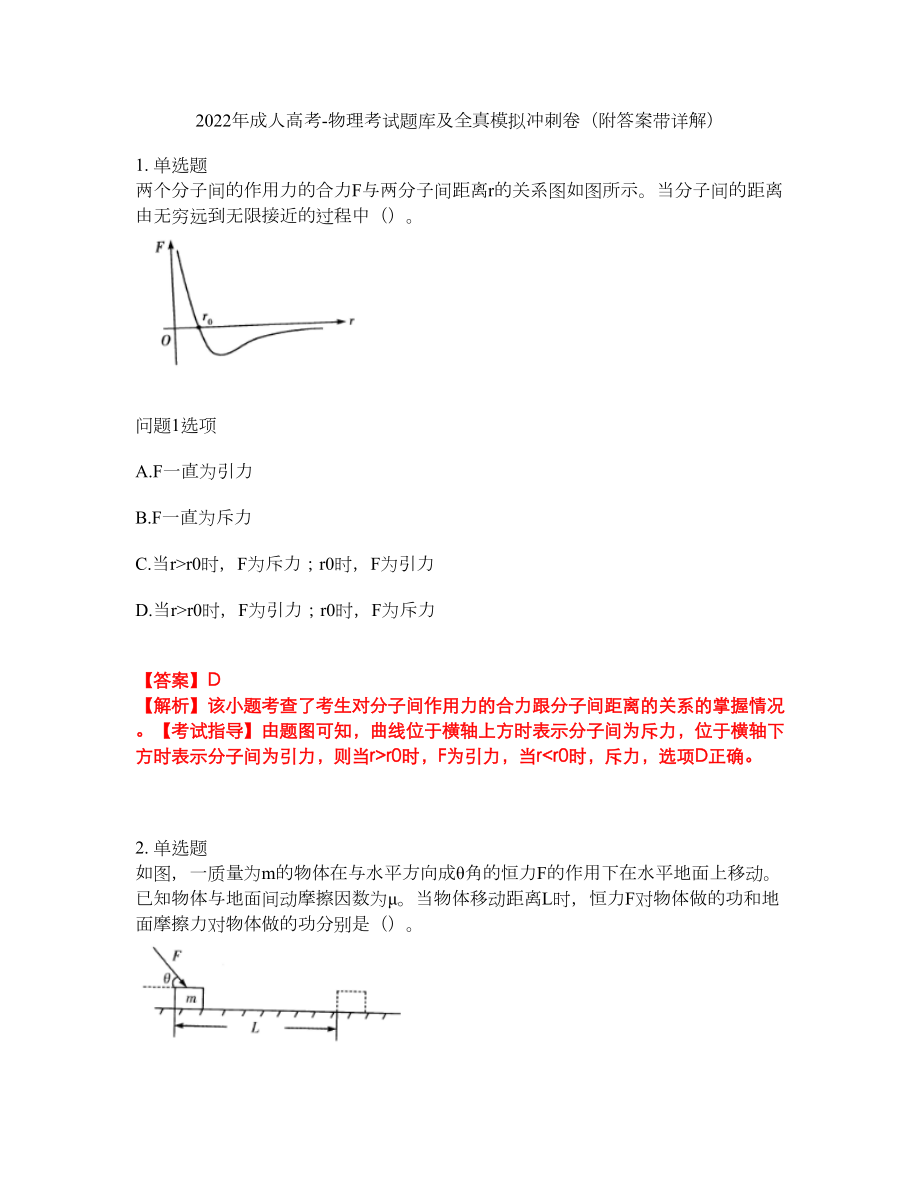 2022年成人高考-物理考试题库及全真模拟冲刺卷（附答案带详解）

1. 单选题
两个分子间的作用力的合力F与两分子间距离r的关系图如图所示。当分子间的距离由无穷远到无限接近的过程中（）。

F
$r_0$
r
O

问题1选项

A.F一直为引力

B.F一直为斥力

C.当r>r0时，F为斥力；r0时，F为引力

D.当r>r0时，F为引力；r0时，F为斥力

【答案】D
【解析】该小题考查了考生对分子间作用力的合力跟分子间距离的关系的掌握情况。【考试指导】由题图可知，曲线位于横轴上方时表示分子间为斥力，位于横轴下方时表示分子间为引力，则当r>r0时，F为引力，当r<r0时，斥力，选项D正确。

2. 单选题
如图，一质量为m的物体在与水平方向成θ角的恒力F的作用下在水平地面上移动。已知物体与地面间动摩擦因数为μ。当物体移动距离L时，恒力F对物体做的功和地面摩擦力对物体做的功分别是（）。

F
θ
m
L